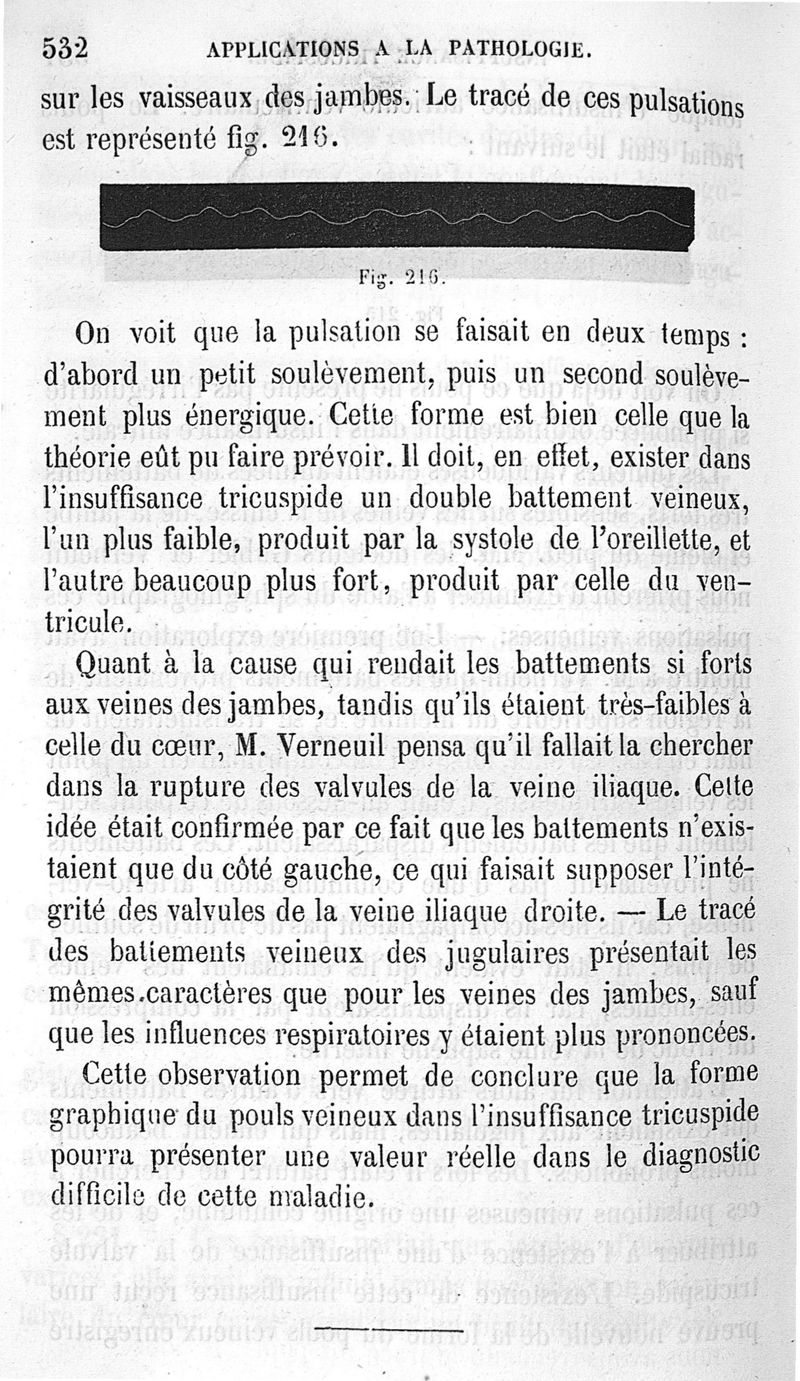 532 APPLICATIONS A LA PATHOLOGIE.

sur les vaisseaux des jambes. Le tracé de ces pulsations est représenté fig. 216.

Fig. 216.

On voit que la pulsation se faisait en deux temps : d'abord un petit soulèvement, puis un second soulèvement plus énergique. Cette forme est bien celle que la théorie eût pu faire prévoir. Il doit, en effet, exister dans l'insuffisance tricuspide un double battement veineux, l'un plus faible, produit par la systole de l'oreillette, et l'autre beaucoup plus fort, produit par celle du ventricule.

Quant à la cause qui rendait les battements si forts aux veines des jambes, tandis qu'ils étaient très-faibles à celle du cœur, M. Verneuil pensa qu'il fallait la chercher dans la rupture des valvules de la veine iliaque. Cette idée était confirmée par ce fait que les battements n'existaient que du côté gauche, ce qui faisait supposer l'intégrité des valvules de la veine iliaque droite. — Le tracé des battements veineux des jugulaires présentait les mêmes caractères que pour les veines des jambes, sauf que les influences respiratoires y étaient plus prononcées.

Cette observation permet de conclure que la forme graphique du pouls veineux dans l'insuffisance tricuspide pourra présenter une valeur réelle dans le diagnostic difficile de cette maladie.